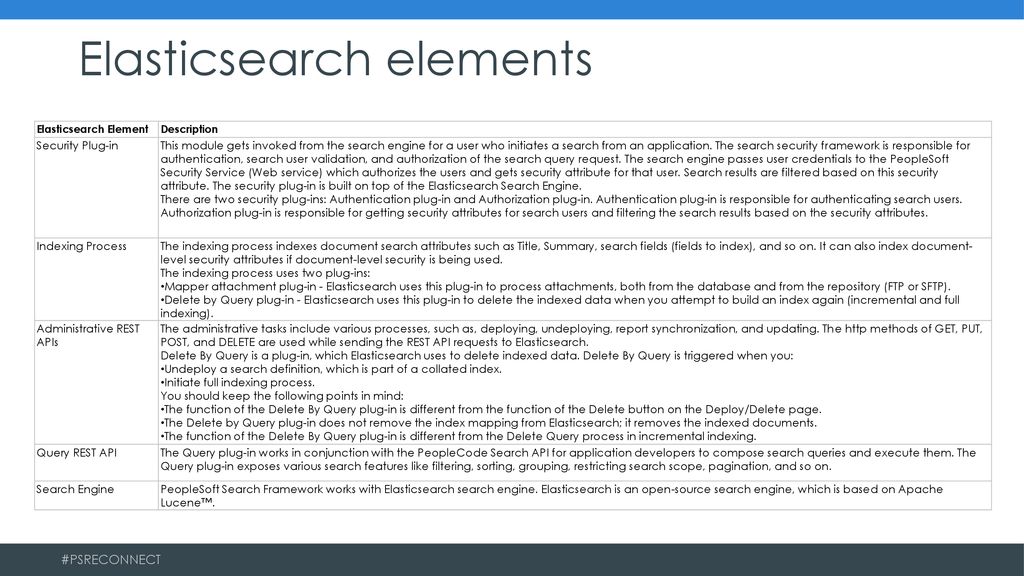 Elasticsearch elements

| Elasticsearch Element | Description |
|---|---|
| Security Plug-in | This module gets invoked from the search engine for a user who initiates a search from an application. The search security framework is responsible for authentication, search user validation, and authorization of the search query request. The search engine passes user credentials to the PeopleSoft Security Service (Web service) which authorizes the users and gets security attribute for that user. Search results are filtered based on this security attribute. The security plug-in is built on top of the Elasticsearch Search Engine. There are two security plug-ins: Authentication plug-in and Authorization plug-in. Authentication plug-in is responsible for authenticating search users. Authorization plug-in is responsible for getting security attributes for search users and filtering the search results based on the security attributes. |
| Indexing Process | The indexing process indexes document search attributes such as Title, Summary, search fields (fields to index), and so on. It can also index document-level security attributes if document-level security is being used. The indexing process uses two plug-ins: •Mapper attachment plug-in - Elasticsearch uses this plug-in to process attachments, both from the database and from the repository (FTP or SFTP). •Delete by Query plug-in - Elasticsearch uses this plug-in to delete the indexed data when you attempt to build an index again (incremental and full indexing). |
| Administrative REST APIs | The administrative tasks include various processes, such as, deploying, undeploying, report synchronization, and updating. The http methods of GET, PUT, POST, and DELETE are used while sending the REST API requests to Elasticsearch. Delete By Query is a plug-in, which Elasticsearch uses to delete indexed data. Delete By Query is triggered when you: •Undeploy a search definition, which is part of a collated index. •Initiate full indexing process. You should keep the following points in mind: •The function of the Delete By Query plug-in is different from the function of the Delete button on the Deploy/Delete page. •The Delete by Query plug-in does not remove the index mapping from Elasticsearch; it removes the indexed documents. •The function of the Delete By Query plug-in is different from the Delete Query process in incremental indexing. |
| Query REST API | The Query plug-in works in conjunction with the PeopleCode Search API for application developers to compose search queries and execute them. The Query plug-in exposes various search features like filtering, sorting, grouping, restricting search scope, pagination, and so on. |
| Search Engine | PeopleSoft Search Framework works with Elasticsearch search engine. Elasticsearch is an open-source search engine, which is based on Apache Lucene™. |

#PSRECONNECT